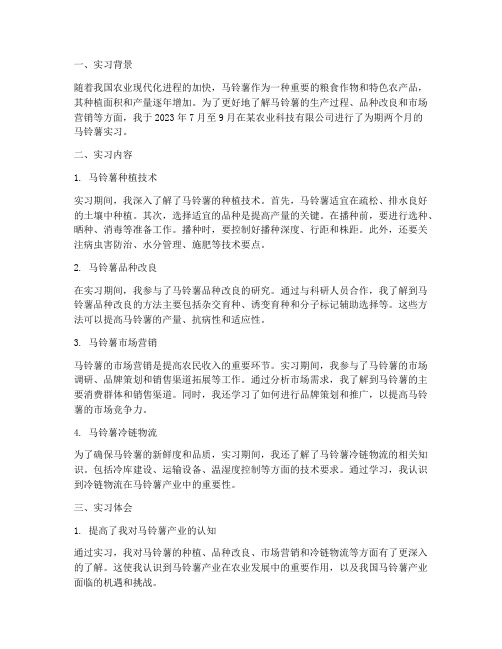 一、实习背景

随着我国农业现代化进程的加快，马铃薯作为一种重要的粮食作物和特色农产品，其种植面积和产量逐年增加。为了更好地了解马铃薯的生产过程、品种改良和市场营销等方面，我于 2023 年 7 月至 9 月在某农业科技有限公司进行了为期两个月的马铃薯实习。

二、实习内容

1. 马铃薯种植技术

实习期间，我深入了解了马铃薯的种植技术。首先，马铃薯适宜在疏松、排水良好的土壤中种植。其次，选择适宜的品种是提高产量的关键。在播种前，要进行选种、晒种、消毒等准备工作。播种时，要控制好播种深度、行距和株距。此外，还要关注病虫害防治、水分管理、施肥等技术要点。

2. 马铃薯品种改良

在实习期间，我参与了马铃薯品种改良的研究。通过与科研人员合作，我了解到马铃薯品种改良的方法主要包括杂交育种、诱变育种和分子标记辅助选择等。这些方法可以提高马铃薯的产量、抗病性和适应性。

3. 马铃薯市场营销

马铃薯的市场营销是提高农民收入的重要环节。实习期间，我参与了马铃薯的市场调研、品牌策划和销售渠道拓展等工作。通过分析市场需求，我了解到马铃薯的主要消费群体和销售渠道。同时，我还学习了如何进行品牌策划和推广，以提高马铃薯的市场竞争力。

4. 马铃薯冷链物流

为了确保马铃薯的新鲜度和品质，实习期间，我还了解了马铃薯冷链物流的相关知识。包括冷库建设、运输设备、温湿度控制等方面的技术要求。通过学习，我认识到冷链物流在马铃薯产业中的重要性。

三、实习体会

1. 提高了我对马铃薯产业的认知

通过实习，我对马铃薯的种植、品种改良、市场营销和冷链物流等方面有了更深入的了解。这使我认识到马铃薯产业在农业发展中的重要作用，以及我国马铃薯产业面临的机遇和挑战。